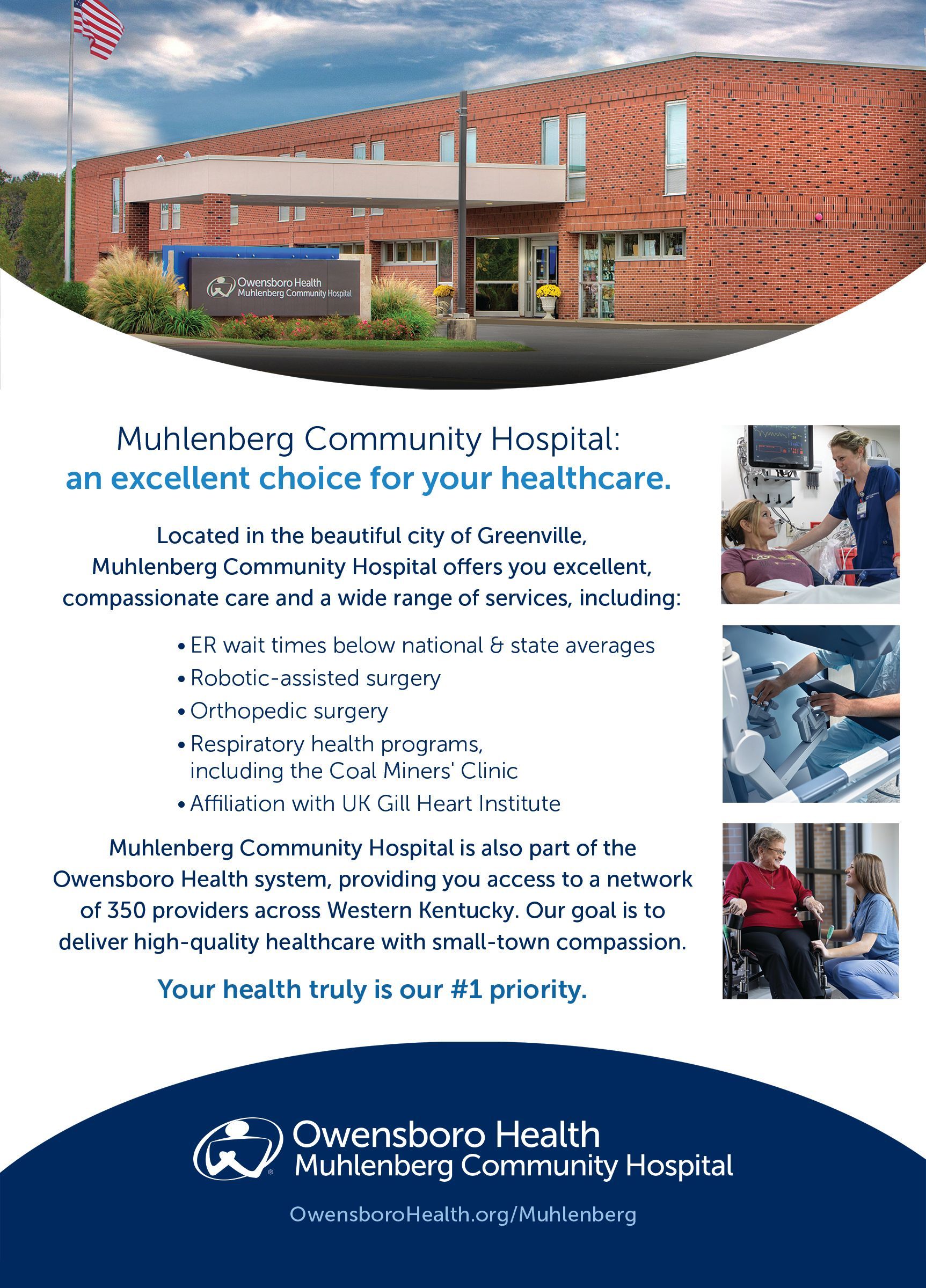 Owensboro Health
Muhlenberg Community Hospital

Muhlenberg Community Hospital:
an excellent choice for your healthcare.

Located in the beautiful city of Greenville, Muhlenberg Community Hospital offers you excellent, compassionate care and a wide range of services, including:

• ER wait times below national & state averages
• Robotic-assisted surgery
• Orthopedic surgery
• Respiratory health programs, including the Coal Miners' Clinic
• Affiliation with UK Gill Heart Institute

Muhlenberg Community Hospital is also part of the Owensboro Health system, providing you access to a network of 350 providers across Western Kentucky. Our goal is to deliver high-quality healthcare with small-town compassion.

Your health truly is our #1 priority.

Owensboro Health
Muhlenberg Community Hospital

OwensboroHealth.org/Muhlenberg